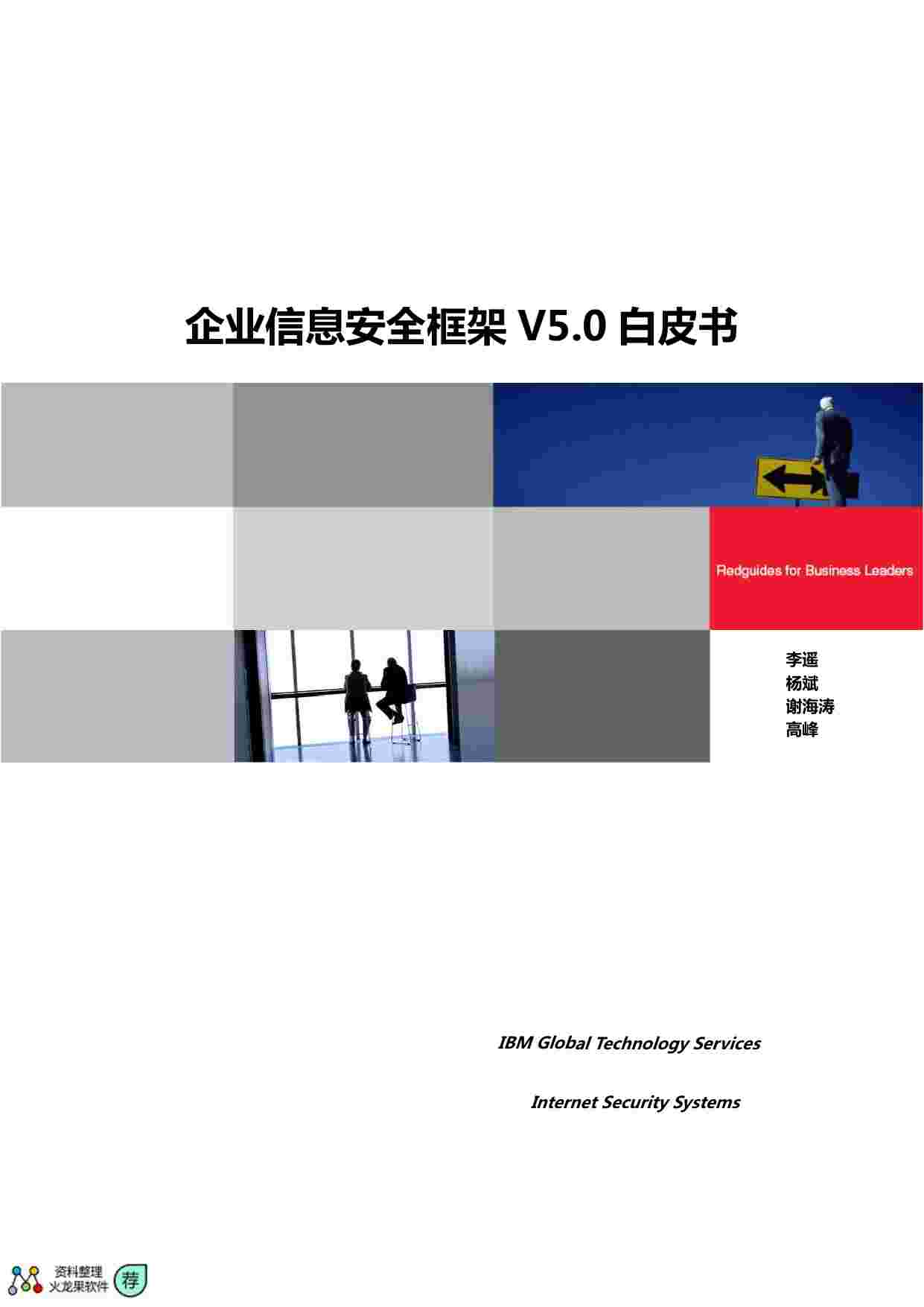 企业信息安全框架 V5.0 白皮书

Redguides for Business Leaders

李遥
杨斌
谢海涛
高峰

IBM Global Technology Services

Internet Security Systems

资料整理
火龙果软件

荐